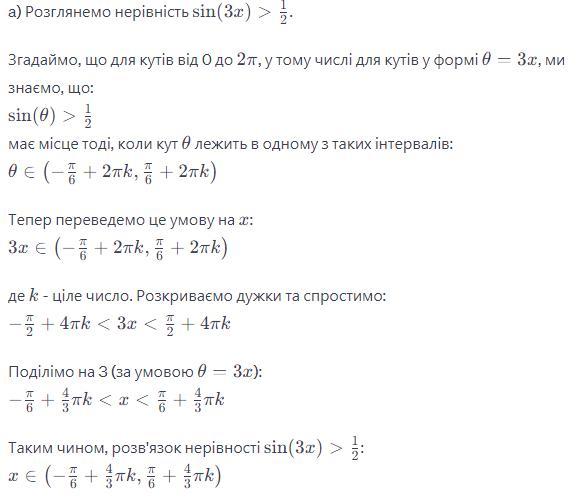 а) Розглянемо нерівність $\sin(3x) > \frac{1}{2}$.

Згадаймо, що для кутів від 0 до $2\pi$, у тому числі для кутів у формі $\theta = 3x$, ми знаємо, що:
$\sin(\theta) > \frac{1}{2}$
має місце тоді, коли кут $\theta$ лежить в одному з таких інтервалів:
$\theta \in \left(-\frac{\pi}{6} + 2\pi k, \frac{\pi}{6} + 2\pi k\right)$

Тепер переведемо це умову на $x$:
$3x \in \left(-\frac{\pi}{6} + 2\pi k, \frac{\pi}{6} + 2\pi k\right)$

де $k$ - ціле число. Розкриваємо дужки та спростимо:
$-\frac{\pi}{2} + 4\pi k < 3x < \frac{\pi}{2} + 4\pi k$

Поділімо на 3 (за умовою $\theta = 3x$):
$-\frac{\pi}{6} + \frac{4}{3}\pi k < x < \frac{\pi}{6} + \frac{4}{3}\pi k$

Таким чином, розв'язок нерівності $\sin(3x) > \frac{1}{2}$:
$x \in \left(-\frac{\pi}{6} + \frac{4}{3}\pi k, \frac{\pi}{6} + \frac{4}{3}\pi k\right)$